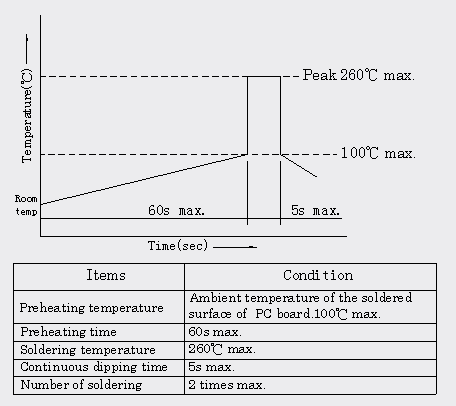 Temperature(℃)

Peak 260℃ max.

100℃ max.

Room temp

60s max.

5s max.

Time(sec)

| Items | Condition |
|---|---|
| Preheating temperature | Ambient temperature of the soldered surface of PC board.100℃ max. |
| Preheating time | 60s max. |
| Soldering temperature | 260℃ max. |
| Continuous dipping time | 5s max. |
| Number of soldering | 2 times max. |